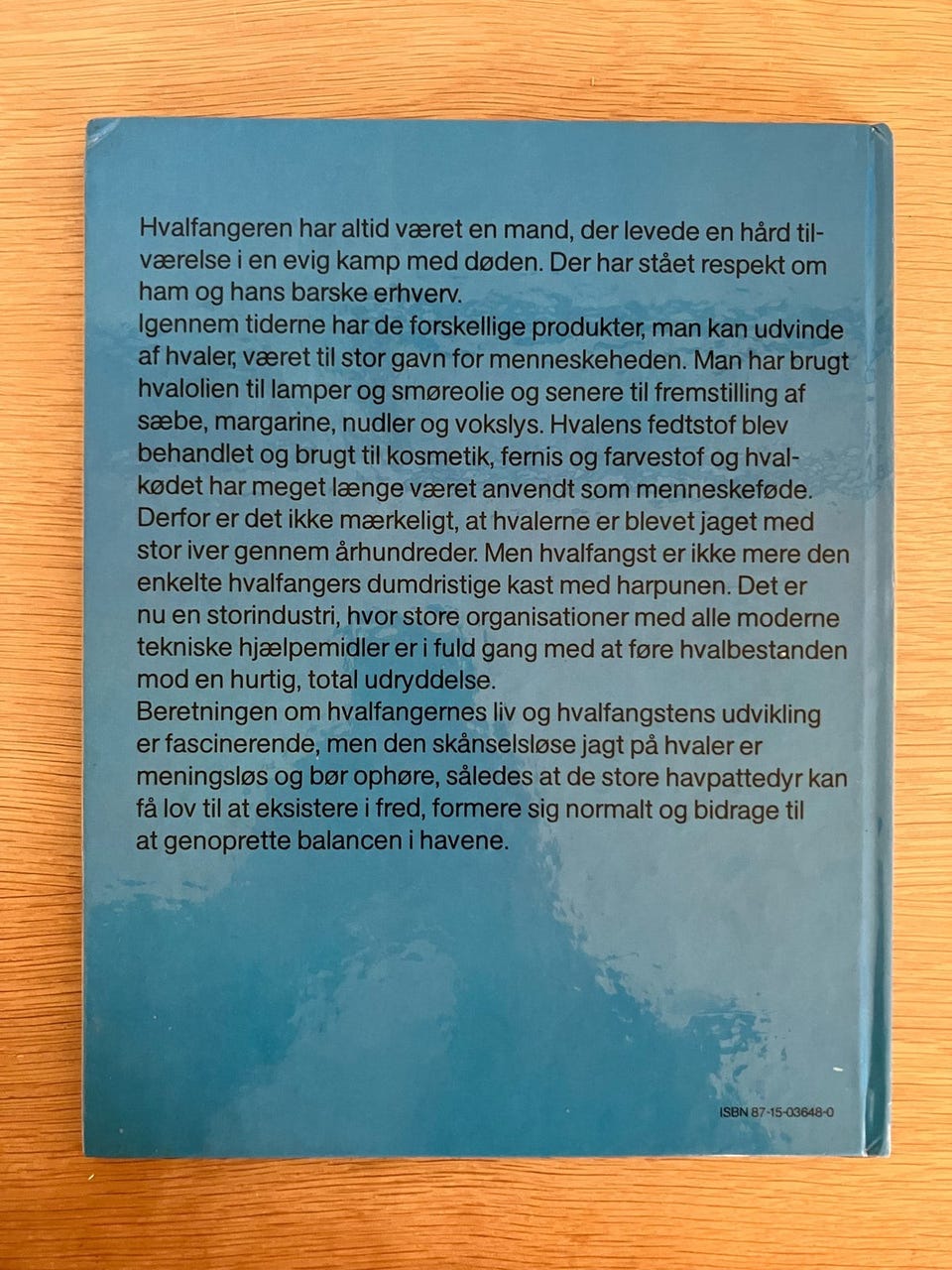 Hvalfangeren har altid været en mand, der levede en hård tilværelse i en evig kamp med døden. Der har stået respekt om ham og hans barske erhverv.
Igennem tiderne har de forskellige produkter, man kan udvinde af hvaler, været til stor gavn for menneskeheden. Man har brugt hvalolien til lamper og smøreolie og senere til fremstilling af sæbe, margarine, nudler og vokslys. Hvalens fedtstof blev behandlet og brugt til kosmetik, fernis og farvestof og hvalkødet har meget længe været anvendt som menneskeføde. Derfor er det ikke mærkeligt, at hvalerne er blevet jaget med stor iver gennem århundreder. Men hvalfangst er ikke mere den enkelte hvalfangers dumdristige kast med harpunen. Det er nu en storindustri, hvor store organisationer med alle moderne tekniske hjælpemidler er i fuld gang med at føre hvalbestanden mod en hurtig, total udryddelse.
Beretningen om hvalfangernes liv og hvalfangstens udvikling er fascinerende, men den skånselsløse jagt på hvaler er meningsløs og bør ophøre, således at de store havpattedyr kan få lov til at eksistere i fred, formere sig normalt og bidrage til at genoprette balancen i havene.

ISBN 87-15-03648-0